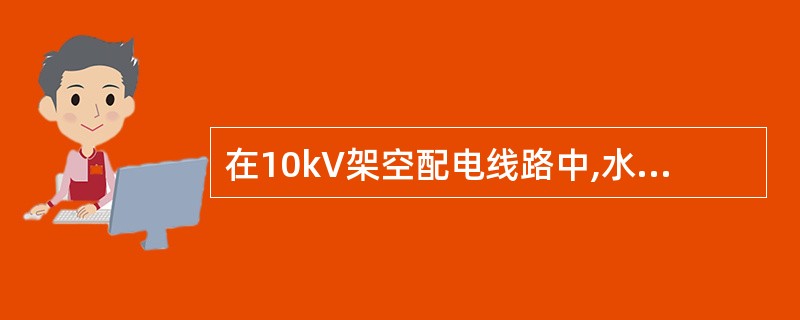 在10kV架空配电线路中,水...